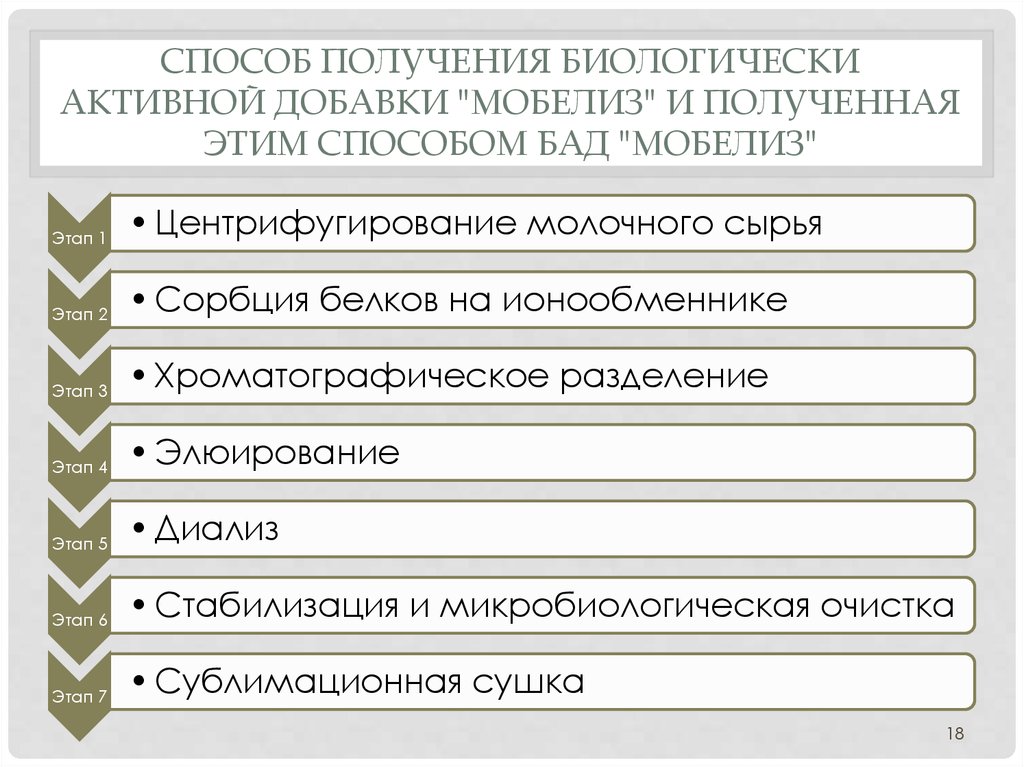 СПОСОБ ПОЛУЧЕНИЯ БИОЛОГИЧЕСКИ АКТИВНОЙ ДОБАВКИ "МОБЕЛИЗ" И ПОЛУЧЕННАЯ ЭТИМ СПОСОБОМ БАД "МОБЕЛИЗ"

Этап 1
• Центрифугирование молочного сырья

Этап 2
• Сорбция белков на ионообменнике

Этап 3
• Хроматографическое разделение

Этап 4
• Элюирование

Этап 5
• Диализ

Этап 6
• Стабилизация и микробиологическая очистка

Этап 7
• Сублимационная сушка

18